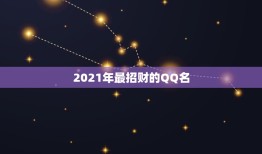 2021年最招财的QQ名